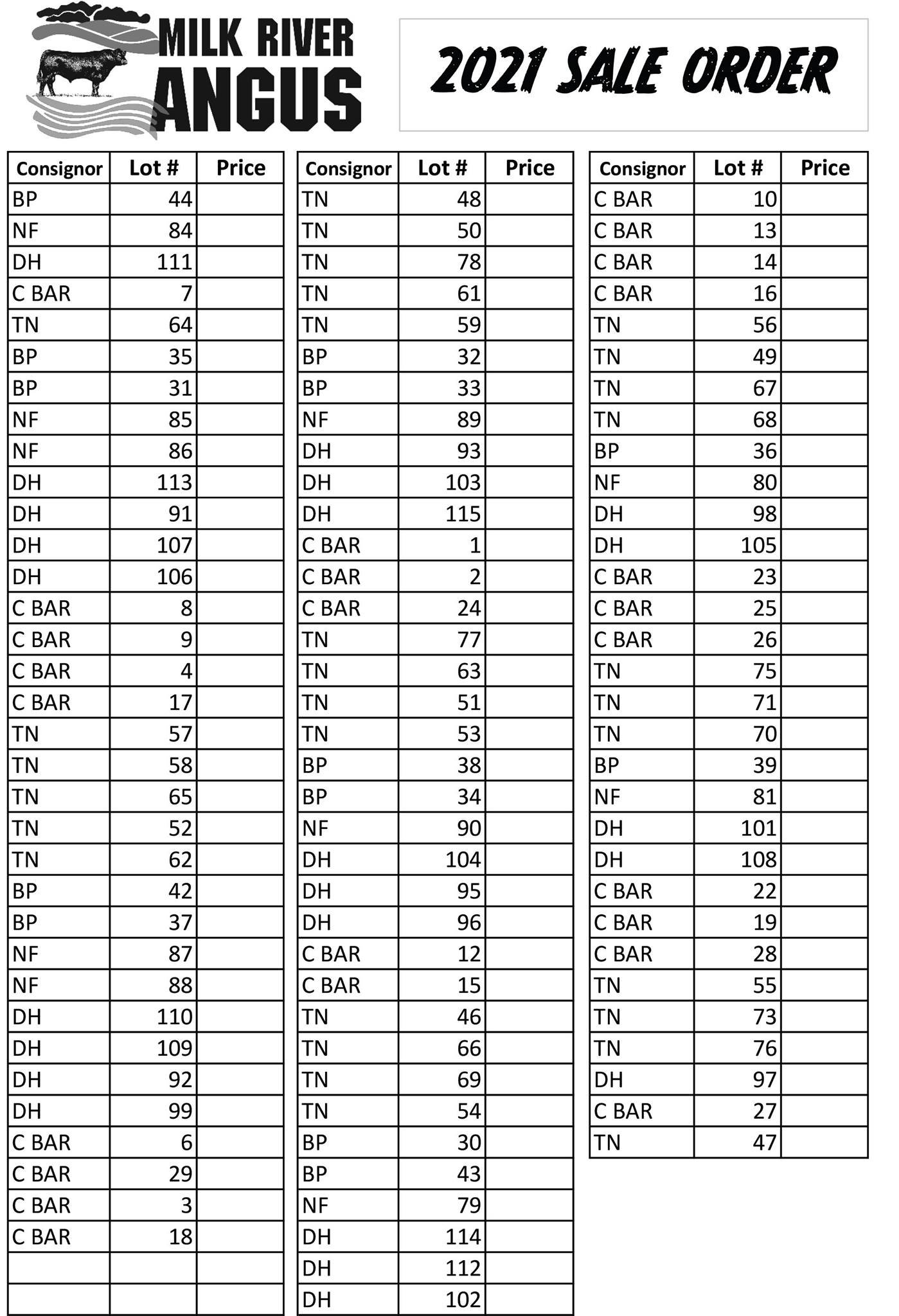 MILK RIVER ANGUS

2021 SALE ORDER

| Consignor | Lot # | Price |
|---|---|---|
| BP | 44 | |
| NF | 84 | |
| DH | 111 | |
| C BAR | 7 | |
| TN | 64 | |
| BP | 35 | |
| BP | 31 | |
| NF | 85 | |
| NF | 86 | |
| DH | 113 | |
| DH | 91 | |
| DH | 107 | |
| DH | 106 | |
| C BAR | 8 | |
| C BAR | 9 | |
| C BAR | 4 | |
| C BAR | 17 | |
| TN | 57 | |
| TN | 58 | |
| TN | 65 | |
| TN | 52 | |
| TN | 62 | |
| BP | 42 | |
| BP | 37 | |
| NF | 87 | |
| NF | 88 | |
| DH | 110 | |
| DH | 109 | |
| DH | 92 | |
| DH | 99 | |
| C BAR | 6 | |
| C BAR | 29 | |
| C BAR | 3 | |
| C BAR | 18 | |
| | | |
| | | |

| Consignor | Lot # | Price |
|---|---|---|
| TN | 48 | |
| TN | 50 | |
| TN | 78 | |
| TN | 61 | |
| TN | 59 | |
| BP | 32 | |
| BP | 33 | |
| NF | 89 | |
| DH | 93 | |
| DH | 103 | |
| DH | 115 | |
| C BAR | 1 | |
| C BAR | 2 | |
| C BAR | 24 | |
| TN | 77 | |
| TN | 63 | |
| TN | 51 | |
| TN | 53 | |
| BP | 38 | |
| BP | 34 | |
| NF | 90 | |
| DH | 104 | |
| DH | 95 | |
| DH | 96 | |
| C BAR | 12 | |
| C BAR | 15 | |
| TN | 46 | |
| TN | 66 | |
| TN | 69 | |
| TN | 54 | |
| BP | 30 | |
| BP | 43 | |
| NF | 79 | |
| DH | 114 | |
| DH | 112 | |
| DH | 102 | |

| Consignor | Lot # | Price |
|---|---|---|
| C BAR | 10 | |
| C BAR | 13 | |
| C BAR | 14 | |
| C BAR | 16 | |
| TN | 56 | |
| TN | 49 | |
| TN | 67 | |
| TN | 68 | |
| BP | 36 | |
| NF | 80 | |
| DH | 98 | |
| DH | 105 | |
| C BAR | 23 | |
| C BAR | 25 | |
| C BAR | 26 | |
| TN | 75 | |
| TN | 71 | |
| TN | 70 | |
| BP | 39 | |
| NF | 81 | |
| DH | 101 | |
| DH | 108 | |
| C BAR | 22 | |
| C BAR | 19 | |
| C BAR | 28 | |
| TN | 55 | |
| TN | 73 | |
| TN | 76 | |
| DH | 97 | |
| C BAR | 27 | |
| TN | 47 | |